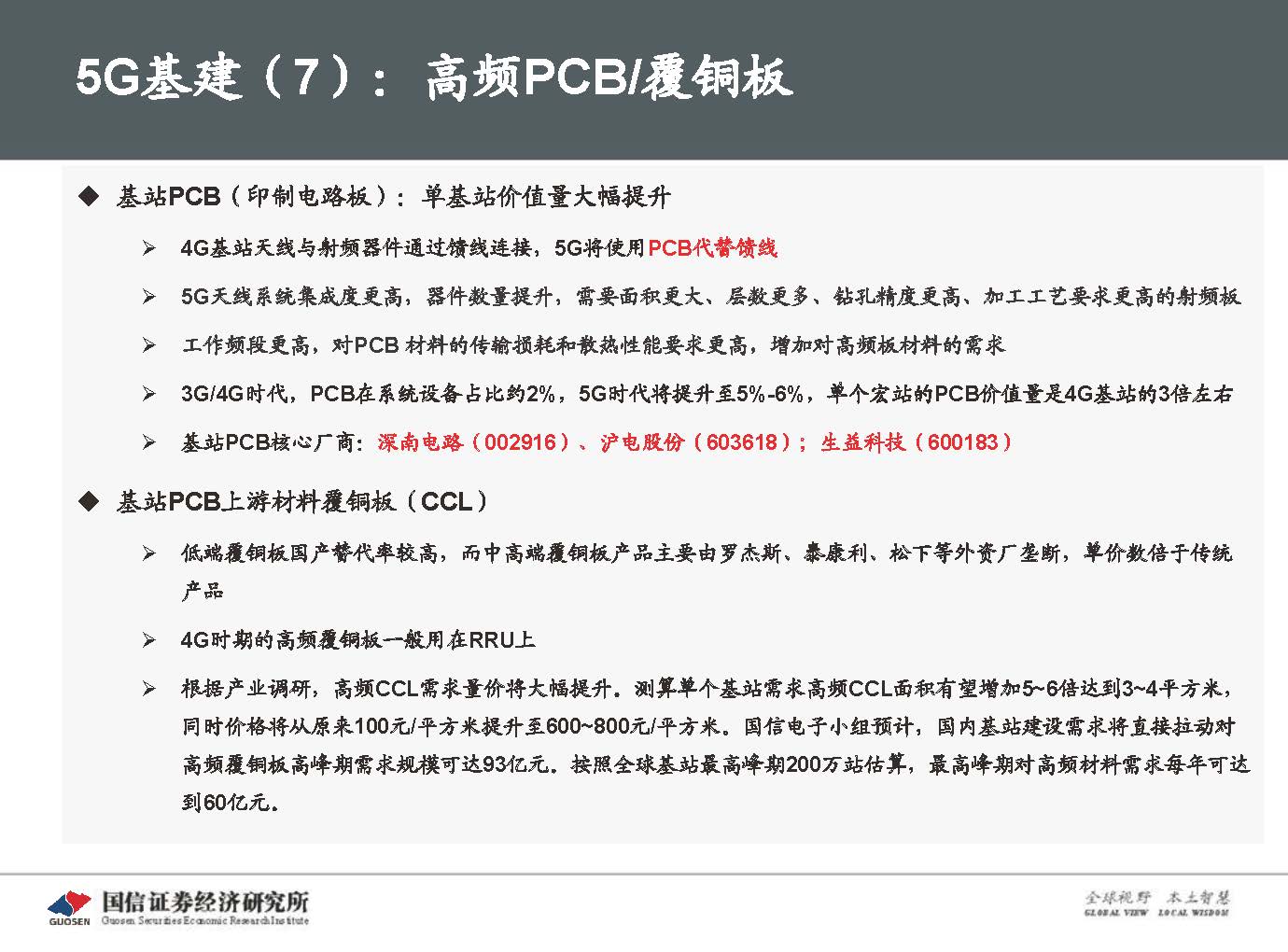 5G基建（7）：高频PCB/覆铜板

◆ 基站PCB（印制电路板）：单基站价值量大幅提升

➢ 4G基站天线与射频器件通过馈线连接，5G将使用PCB代替馈线

➢ 5G天线系统集成度更高，器件数量提升，需要面积更大、层数更多、钻孔精度更高、加工工艺要求更高的射频板

➢ 工作频段更高，对PCB 材料的传输损耗和散热性能要求更高，增加对高频板材料的需求

➢ 3G/4G时代，PCB在系统设备占比约2%，5G时代将提升至5%-6%，单个宏站的PCB价值量是4G基站的3倍左右

➢ 基站PCB核心厂商：深南电路（002916）、沪电股份（603618）；生益科技（600183）

◆ 基站PCB上游材料覆铜板（CCL）

➢ 低端覆铜板国产替代率较高，而中高端覆铜板产品主要由罗杰斯、泰康利、松下等外资厂垄断，单价数倍于传统产品

➢ 4G时期的高频覆铜板一般用在RRU上

➢ 根据产业调研，高频CCL需求量价将大幅提升。测算单个基站需求高频CCL面积有望增加5~6倍达到3~4平方米，同时价格将从原来100元/平方米提升至600~800元/平方米。国信电子小组预计，国内基站建设需求将直接拉动对高频覆铜板高峰期需求规模可达93亿元。按照全球基站最高峰期200万站估算，最高峰期对高频材料需求每年可达到60亿元。

GUOSEN 国信证券经济研究所 Guosen Securities Economic Research Institute

全球视野 本土智慧
GLOBAL VIEW LOCAL WISDOM